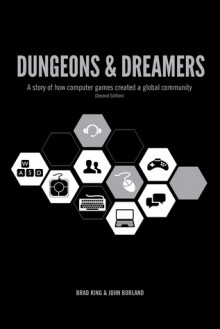 DUNGEONS & DREAMERS

A story of how computer games created a global community
(Second Edition)

W
A S D

BRAD KING & JOHN BORLAND